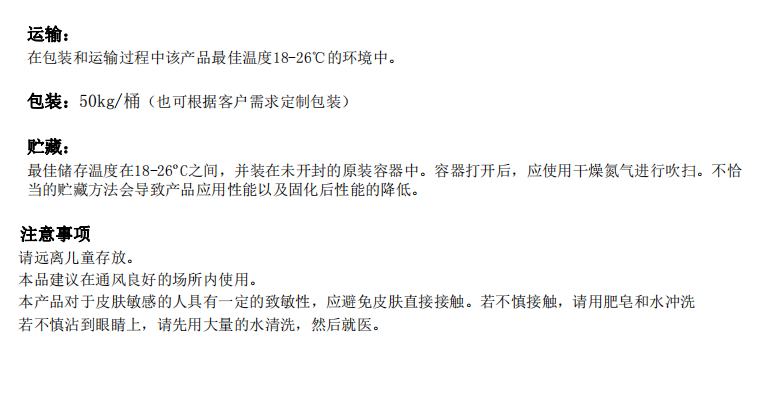 运输：
在包装和运输过程中该产品最佳温度18-26℃的环境中。

包装：50kg/桶（也可根据客户需求定制包装）

贮藏：
最佳储存温度在18-26°C之间，并装在未开封的原装容器中。容器打开后，应使用干燥氮气进行吹扫。不恰当的贮藏方法会导致产品应用性能以及固化后性能的降低。

注意事项
请远离儿童存放。
本品建议在通风良好的场所内使用。
本产品对于皮肤敏感的人具有一定的致敏性，应避免皮肤直接接触。若不慎接触，请用肥皂和水冲洗
若不慎沾到眼睛上，请先用大量的水清洗，然后就医。